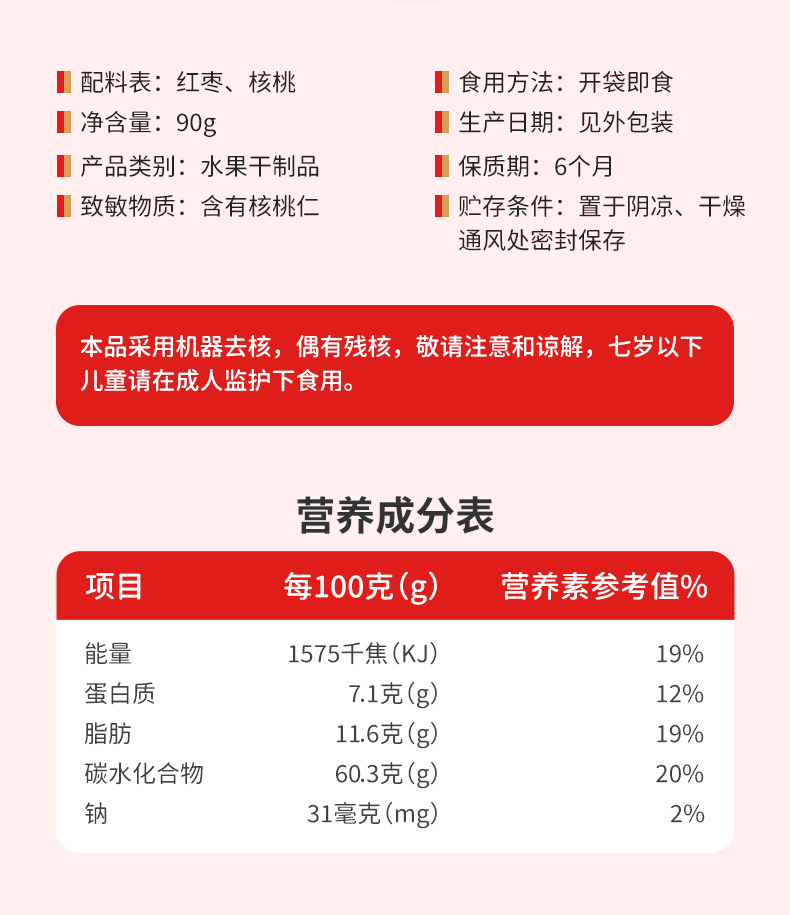 配料表：红枣、核桃

净含量：90g

产品类别：水果干制品

致敏物质：含有核桃仁

食用方法：开袋即食

生产日期：见外包装

保质期：6个月

贮存条件：置于阴凉、干燥通风处密封保存

本品采用机器去核，偶有残核，敬请注意和谅解，七岁以下儿童请在成人监护下食用。

营养成分表

| 项目 | 每100克(g) | 营养素参考值% |
|---|---|---|
| 能量 | 1575千焦(KJ) | 19% |
| 蛋白质 | 7.1克(g) | 12% |
| 脂肪 | 11.6克(g) | 19% |
| 碳水化合物 | 60.3克(g) | 20% |
| 钠 | 31毫克(mg) | 2% |